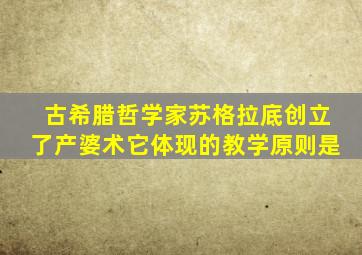 古希腊哲学家苏格拉底创立了产婆术它体现的教学原则是